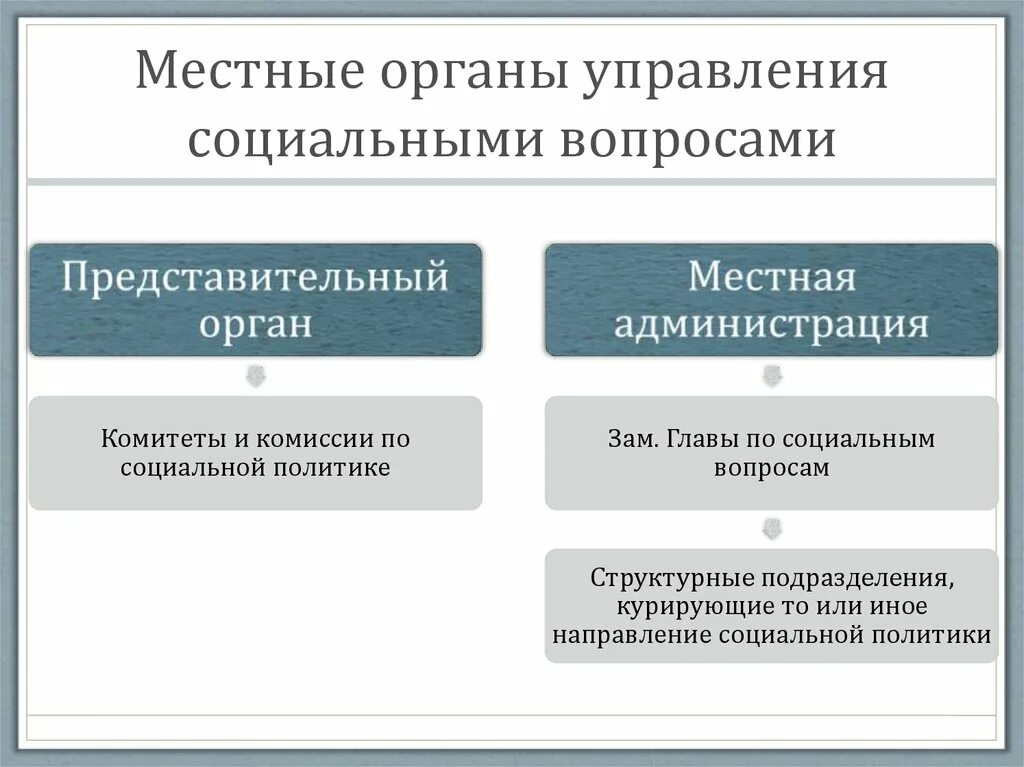 Местные органы управления социальными вопросами

Представительный орган

Комитеты и комиссии по социальной политике

Местная администрация

Зам. Главы по социальным вопросам

Структурные подразделения, курирующие то или иное направление социальной политики